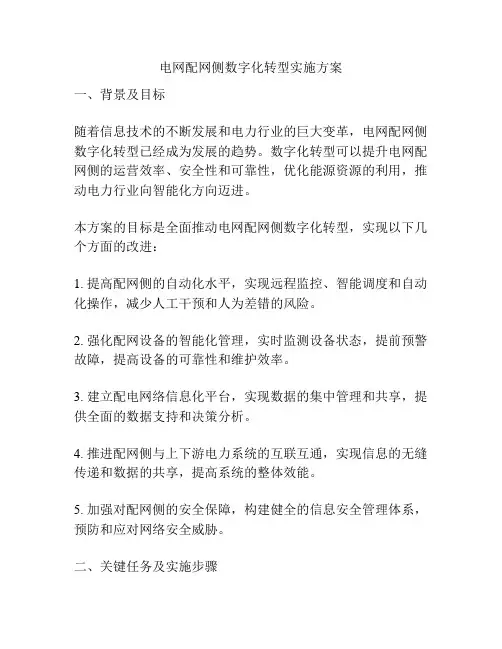 电网配网侧数字化转型实施方案

一、背景及目标

随着信息技术的不断发展和电力行业的巨大变革，电网配网侧数字化转型已经成为发展的趋势。数字化转型可以提升电网配网侧的运营效率、安全性和可靠性，优化能源资源的利用，推动电力行业向智能化方向迈进。

本方案的目标是全面推动电网配网侧数字化转型，实现以下几个方面的改进：

1. 提高配网侧的自动化水平，实现远程监控、智能调度和自动化操作，减少人工干预和人为差错的风险。

2. 强化配网设备的智能化管理，实时监测设备状态，提前预警故障，提高设备的可靠性和维护效率。

3. 建立配电网络信息化平台，实现数据的集中管理和共享，提供全面的数据支持和决策分析。

4. 推进配网侧与上下游电力系统的互联互通，实现信息的无缝传递和数据的共享，提高系统的整体效能。

5. 加强对配网侧的安全保障，构建健全的信息安全管理体系，预防和应对网络安全威胁。

二、关键任务及实施步骤